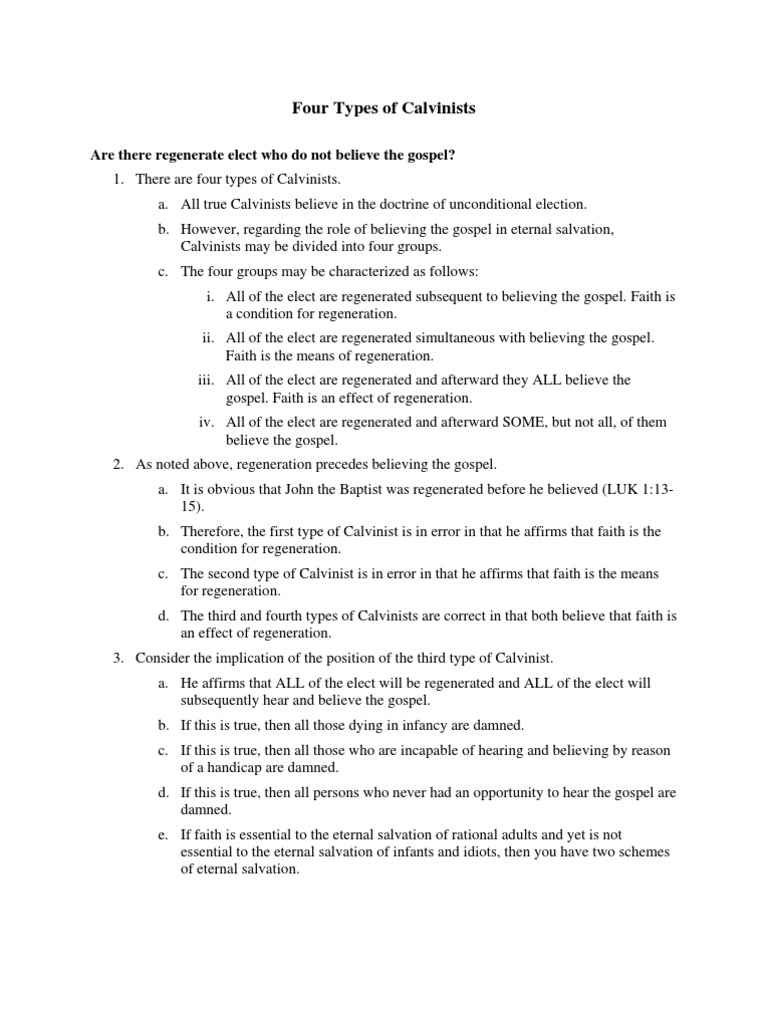 Four Types of Calvinists

Are there regenerate elect who do not believe the gospel?

1. There are four types of Calvinists.

a. All true Calvinists believe in the doctrine of unconditional election.

b. However, regarding the role of believing the gospel in eternal salvation, Calvinists may be divided into four groups.

c. The four groups may be characterized as follows:

i. All of the elect are regenerated subsequent to believing the gospel. Faith is a condition for regeneration.

ii. All of the elect are regenerated simultaneous with believing the gospel. Faith is the means of regeneration.

iii. All of the elect are regenerated and afterward they ALL believe the gospel. Faith is an effect of regeneration.

iv. All of the elect are regenerated and afterward SOME, but not all, of them believe the gospel.

2. As noted above, regeneration precedes believing the gospel.

a. It is obvious that John the Baptist was regenerated before he believed (LUK 1:13-15).

b. Therefore, the first type of Calvinist is in error in that he affirms that faith is the condition for regeneration.

c. The second type of Calvinist is in error in that he affirms that faith is the means for regeneration.

d. The third and fourth types of Calvinists are correct in that both believe that faith is an effect of regeneration.

3. Consider the implication of the position of the third type of Calvinist.

a. He affirms that ALL of the elect will be regenerated and ALL of the elect will subsequently hear and believe the gospel.

b. If this is true, then all those dying in infancy are damned.

c. If this is true, then all those who are incapable of hearing and believing by reason of a handicap are damned.

d. If this is true, then all persons who never had an opportunity to hear the gospel are damned.

e. If faith is essential to the eternal salvation of rational adults and yet is not essential to the eternal salvation of infants and idiots, then you have two schemes of eternal salvation.